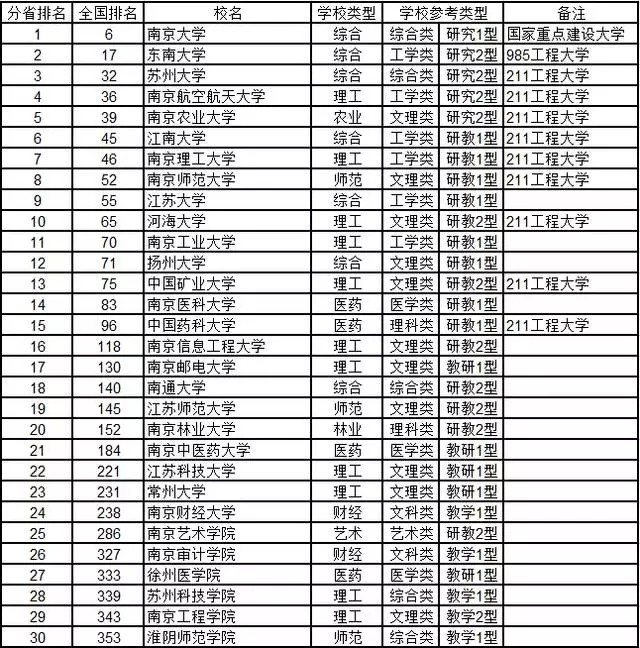 | 分省排名 | 全国排名 | 校名 | 学校类型 | 学校参考类型 | | 备注 |
|---|---|---|---|---|---|---|
| 1 | 6 | 南京大学 | 综合 | 综合类 | 研究1型 | 国家重点建设大学 |
| 2 | 17 | 东南大学 | 综合 | 工学类 | 研究2型 | 985工程大学 |
| 3 | 32 | 苏州大学 | 综合 | 综合类 | 研究2型 | 211工程大学 |
| 4 | 36 | 南京航空航天大学 | 理工 | 工学类 | 研究2型 | 211工程大学 |
| 5 | 39 | 南京农业大学 | 农业 | 文理类 | 研究2型 | 211工程大学 |
| 6 | 45 | 江南大学 | 综合 | 工学类 | 研教1型 | 211工程大学 |
| 7 | 46 | 南京理工大学 | 理工 | 工学类 | 研教1型 | 211工程大学 |
| 8 | 52 | 南京师范大学 | 师范 | 文理类 | 研教1型 | 211工程大学 |
| 9 | 55 | 江苏大学 | 综合 | 工学类 | 研教1型 | |
| 10 | 65 | 河海大学 | 理工 | 文理类 | 研教2型 | 211工程大学 |
| 11 | 70 | 南京工业大学 | 理工 | 工学类 | 研教1型 | |
| 12 | 71 | 扬州大学 | 综合 | 文理类 | 研教1型 | |
| 13 | 75 | 中国矿业大学 | 理工 | 文理类 | 研教2型 | 211工程大学 |
| 14 | 83 | 南京医科大学 | 医药 | 医学类 | 研教1型 | |
| 15 | 96 | 中国药科大学 | 医药 | 理科类 | 研教1型 | 211工程大学 |
| 16 | 118 | 南京信息工程大学 | 理工 | 文理类 | 研教2型 | |
| 17 | 130 | 南京邮电大学 | 理工 | 文理类 | 教研1型 | |
| 18 | 140 | 南通大学 | 综合 | 综合类 | 研教2型 | |
| 19 | 145 | 江苏师范大学 | 师范 | 文理类 | 研教2型 | |
| 20 | 152 | 南京林业大学 | 林业 | 理科类 | 研教2型 | |
| 21 | 184 | 南京中医药大学 | 医药 | 医学类 | 教研1型 | |
| 22 | 221 | 江苏科技大学 | 理工 | 文理类 | 教研1型 | |
| 23 | 231 | 常州大学 | 理工 | 文理类 | 教研1型 | |
| 24 | 238 | 南京财经大学 | 财经 | 文科类 | 教学1型 | |
| 25 | 286 | 南京艺术学院 | 艺术 | 艺术类 | 研教2型 | |
| 26 | 327 | 南京审计学院 | 财经 | 文科类 | 教学1型 | |
| 27 | 333 | 徐州医学院 | 医药 | 医学类 | 教研1型 | |
| 28 | 339 | 苏州科技学院 | 理工 | 综合类 | 教学1型 | |
| 29 | 343 | 南京工程学院 | 理工 | 文理类 | 教学2型 | |
| 30 | 353 | 淮阴师范学院 | 师范 | 综合类 | 教学1型 | |